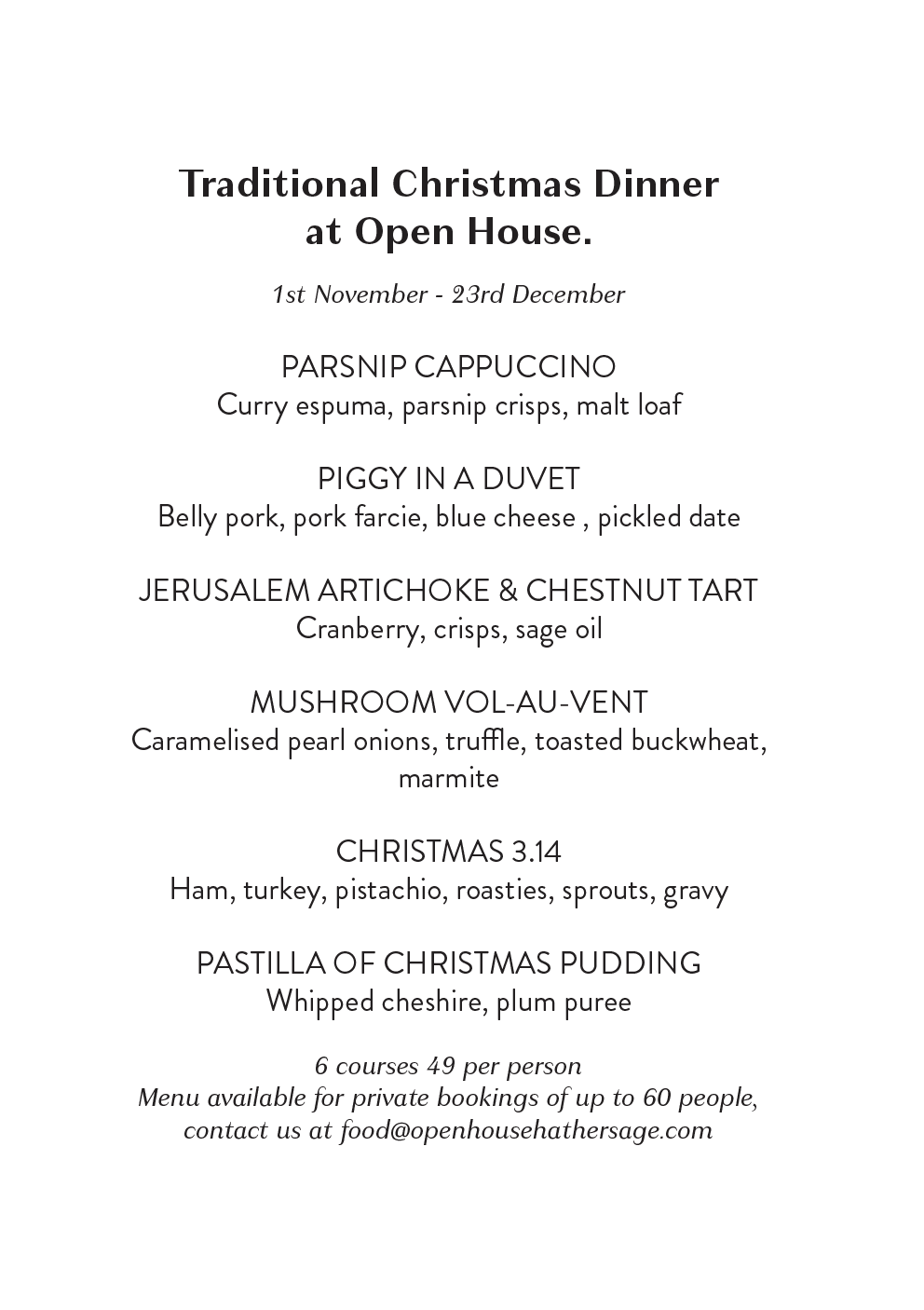 Traditional Christmas Dinner at Open House.

1st November - 23rd December

PARSNIP CAPPUCCINO
Curry espuma, parsnip crisps, malt loaf

PIGGY IN A DUVET
Belly pork, pork farcie, blue cheese , pickled date

JERUSALEM ARTICHOKE & CHESTNUT TART
Cranberry, crisps, sage oil

MUSHROOM VOL-AU-VENT
Caramelised pearl onions, truffle, toasted buckwheat, marmite

CHRISTMAS 3.14
Ham, turkey, pistachio, roasties, sprouts, gravy

PASTILLA OF CHRISTMAS PUDDING
Whipped cheshire, plum puree

6 courses 49 per person
Menu available for private bookings of up to 60 people, contact us at food@openhousehathersage.com